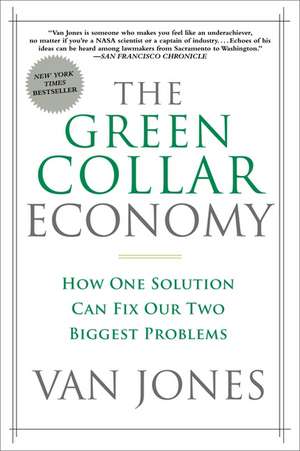 "Van Jones is someone who makes you feel like an underachiever, no matter if you're a NASA scientist or a captain of industry. . . . Echoes of his ideas can be heard among lawmakers from Sacramento to Washington."
—SAN FRANCISCO CHRONICLE

NEW YORK TIMES BESTSELLER

THE
GREEN
COLLAR
ECONOMY

HOW ONE SOLUTION
CAN FIX OUR TWO
BIGGEST PROBLEMS

VAN JONES